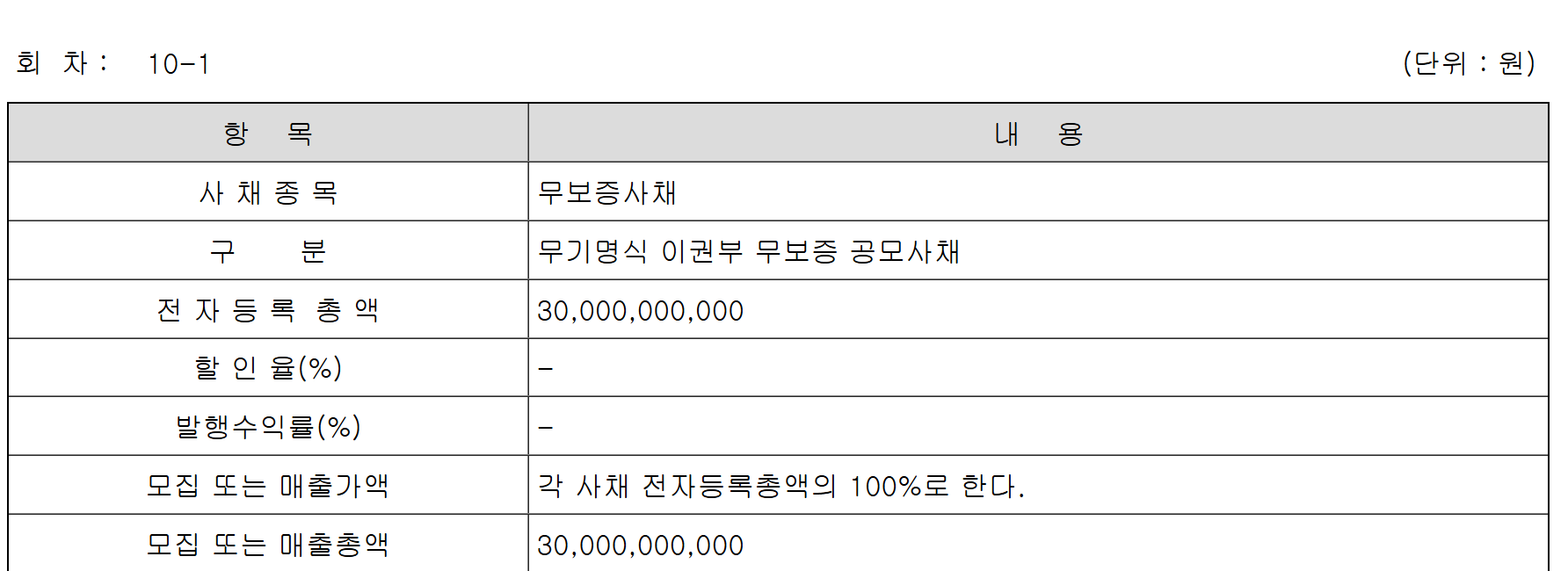 회 차 : 10-1 (단위 : 원)

| 항 목 | 내 용 |
|---|---|
| 사 채 종 목 | 무보증사채 |
| 구 분 | 무기명식 이권부 무보증 공모사채 |
| 전 자 등 록 총 액 | 30,000,000,000 |
| 할 인 율(%) | - |
| 발행수익률(%) | - |
| 모집 또는 매출가액 | 각 사채 전자등록총액의 100%로 한다. |
| 모집 또는 매출총액 | 30,000,000,000 |